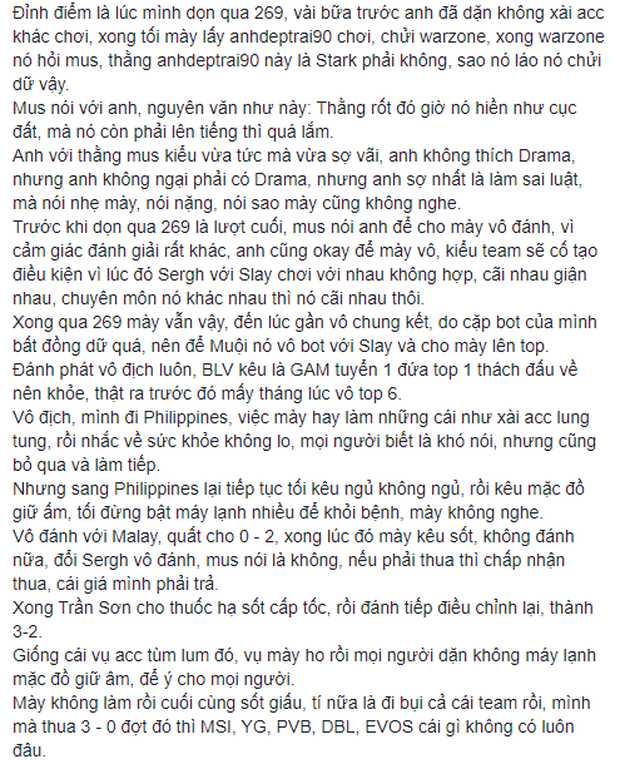 Đỉnh điểm là lúc mình dọn qua 269, vài bữa trước anh đã dặn không xài acc khác chơi, xong tối mày lấy anhdeptrai90 chơi, chửi warzone, xong warzone nó hỏi mus, thằng anhdeptrai90 này là Stark phải không, sao nó láo nó chửi dữ vậy.
Mus nói với anh, nguyên văn như này: Thằng rốt đó giờ nó hiền như cục đất, mà nó còn phải lên tiếng thì quá lắm.
Anh với thằng mus kiểu vừa tức mà vừa sợ vãi, anh không thích Drama, nhưng anh không ngại phải có Drama, nhưng anh sợ nhất là làm sai luật, mà nói nhẹ mày, nói nặng, nói sao mày cũng không nghe.
Trước khi dọn qua 269 là lượt cuối, mus nói anh để cho mày vô đánh, vì cảm giác đánh giải rất khác, anh cũng okay để mày vô, kiểu team sẽ cố tạo điều kiện vì lúc đó Sergh với Slay chơi với nhau không hợp, cãi nhau giận nhau, chuyên môn nó khác nhau thì nó cãi nhau thôi.
Xong qua 269 mày vẫn vậy, đến lúc gần vô chung kết, do cặp bot của mình bất đồng dữ quá, nên để Muội nó vô bot với Slay và cho mày lên top.
Đánh phát vô địch luôn, BLV kêu là GAM tuyển 1 đứa top 1 thách đấu về nên khỏe, thật ra trước đó mấy tháng lúc vô top 6.
Vô địch, mình đi Philippines, việc mày hay làm những cái như xài acc lung tung, rồi nhắc về sức khỏe không lo, mọi người biết là khó nói, nhưng cũng bỏ qua và làm tiếp.
Nhưng sang Philippines lại tiếp tục tối kêu ngủ không ngủ, rồi kêu mặc đồ giữ ấm, tối đừng bật máy lạnh nhiều để khỏi bệnh, mày không nghe.
Vô đánh với Malay, quất cho 0 - 2, xong lúc đó mày kêu sốt, không đánh nữa, đổi Sergh vô đánh, mus nói là không, nếu phải thua thì chấp nhận thua, cái giá mình phải trả.
Xong Trần Sơn cho thuốc hạ sốt cấp tốc, rồi đánh tiếp điều chỉnh lại, thành 3-2.
Giống cái vụ acc tùm lum đó, vụ mày ho rồi mọi người dặn không máy lạnh mặc đồ giữ âm, để ý cho mọi người.
Mày không làm rồi cuối cùng sốt giấu, tí nữa là đi bụi cả cái team rồi, mình mà thua 3 - 0 đợt đó thì MSI, YG, PVB, DBL, EVOS cái gì không có luôn đâu.